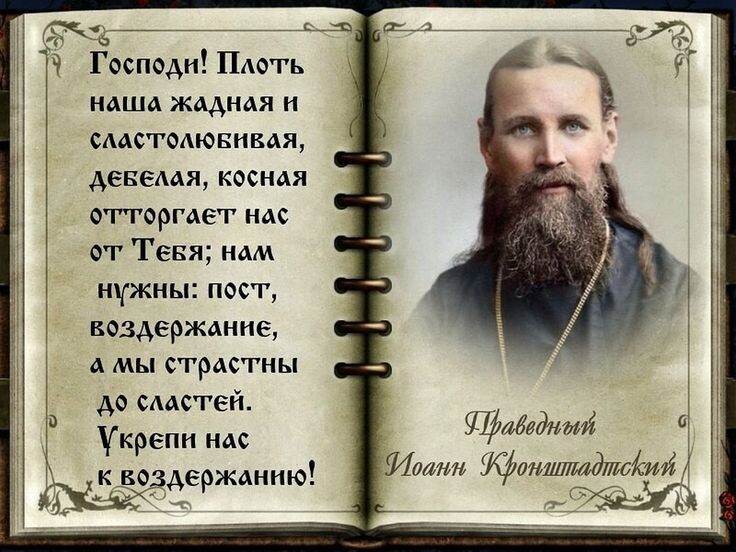 Господи! Плоть наша жадная и сластолюбивая, дебелая, косная отторгает нас от Тебя; нам нужны: пост, воздержание, а мы страстны до сластей. Укрепи нас к воздержанию!

Праведный
Иоанн Кронштадтский